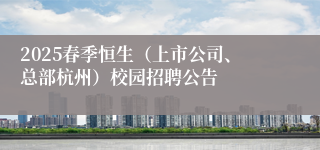 2025春季恒生（上市公司、总部杭州）校园招聘公告